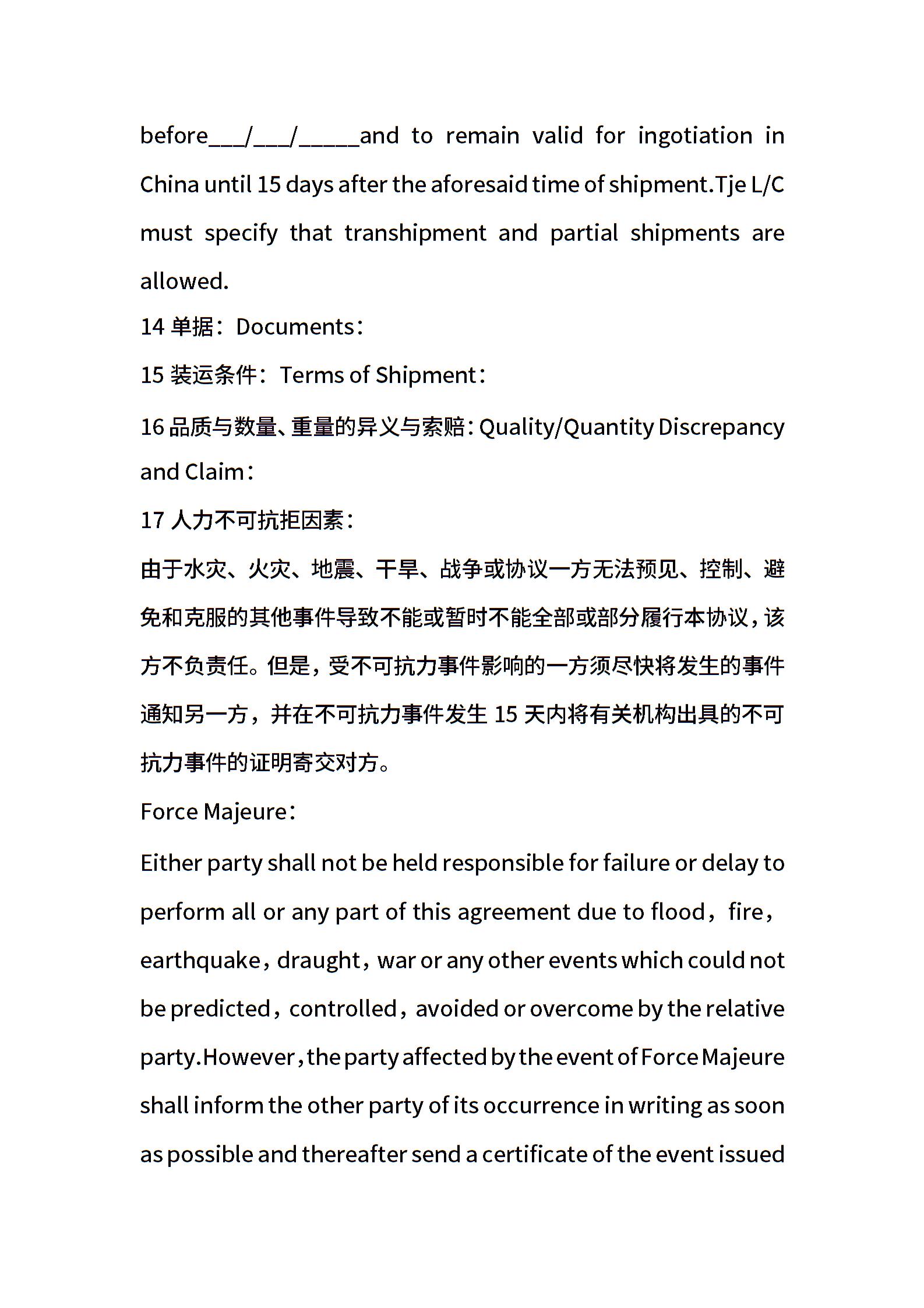 before___/___/_____and to remain valid for ingotiation in China until 15 days after the aforesaid time of shipment.Tje L/C must specify that transhipment and partial shipments are allowed.

14 单据：Documents：

15 装运条件：Terms of Shipment：

16 品质与数量、重量的异义与索赔：Quality/Quantity Discrepancy and Claim：

17 人力不可抗拒因素：

由于水灾、火灾、地震、干旱、战争或协议一方无法预见、控制、避免和克服的其他事件导致不能或暂时不能全部或部分履行本协议，该方不负责任。但是，受不可抗力事件影响的一方须尽快将发生的事件通知另一方，并在不可抗力事件发生 15 天内将有关机构出具的不可抗力事件的证明寄交对方。

Force Majeure：

Either party shall not be held responsible for failure or delay to perform all or any part of this agreement due to flood，fire，earthquake，draught，war or any other events which could not be predicted，controlled，avoided or overcome by the relative party.However，the party affected by the event of Force Majeure shall inform the other party of its occurrence in writing as soon as possible and thereafter send a certificate of the event issued